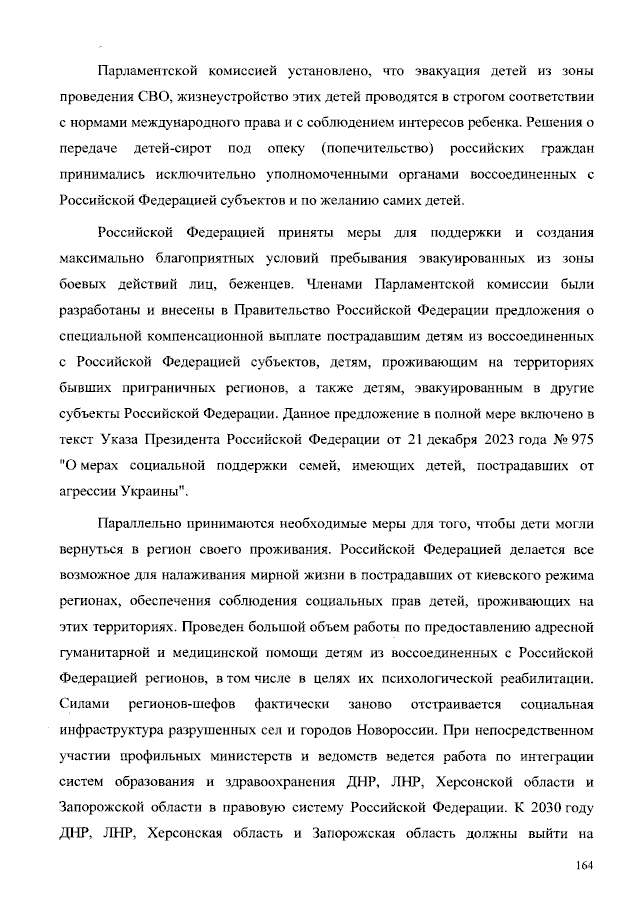 Парламентской комиссией установлено, что эвакуация детей из зоны проведения СВО, жизнеустройство этих детей проводятся в строгом соответствии с нормами международного права и с соблюдением интересов ребенка. Решения о передаче детей-сирот под опеку (попечительство) российских граждан принимались исключительно уполномоченными органами воссоединенных с Российской Федерацией субъектов и по желанию самих детей.

Российской Федерацией приняты меры для поддержки и создания максимально благоприятных условий пребывания эвакуированных из зоны боевых действий лиц, беженцев. Членами Парламентской комиссии были разработаны и внесены в Правительство Российской Федерации предложения о специальной компенсационной выплате пострадавшим детям из воссоединенных с Российской Федерацией субъектов, детям, проживающим на территориях бывших приграничных регионов, а также детям, эвакуированным в другие субъекты Российской Федерации. Данное предложение в полной мере включено в текст Указа Президента Российской Федерации от 21 декабря 2023 года № 975 "О мерах социальной поддержки семей, имеющих детей, пострадавших от агрессии Украины".

Параллельно принимаются необходимые меры для того, чтобы дети могли вернуться в регион своего проживания. Российской Федерацией делается все возможное для налаживания мирной жизни в пострадавших от киевского режима регионах, обеспечения соблюдения социальных прав детей, проживающих на этих территориях. Проведен большой объем работы по предоставлению адресной гуманитарной и медицинской помощи детям из воссоединенных с Российской Федерацией регионов, в том числе в целях их психологической реабилитации. Силами регионов-шефов фактически заново отстраивается социальная инфраструктура разрушенных сел и городов Новороссии. При непосредственном участии профильных министерств и ведомств ведется работа по интеграции систем образования и здравоохранения ДНР, ЛНР, Херсонской области и Запорожской области в правовую систему Российской Федерации. К 2030 году ДНР, ЛНР, Херсонская область и Запорожская область должны выйти на

164